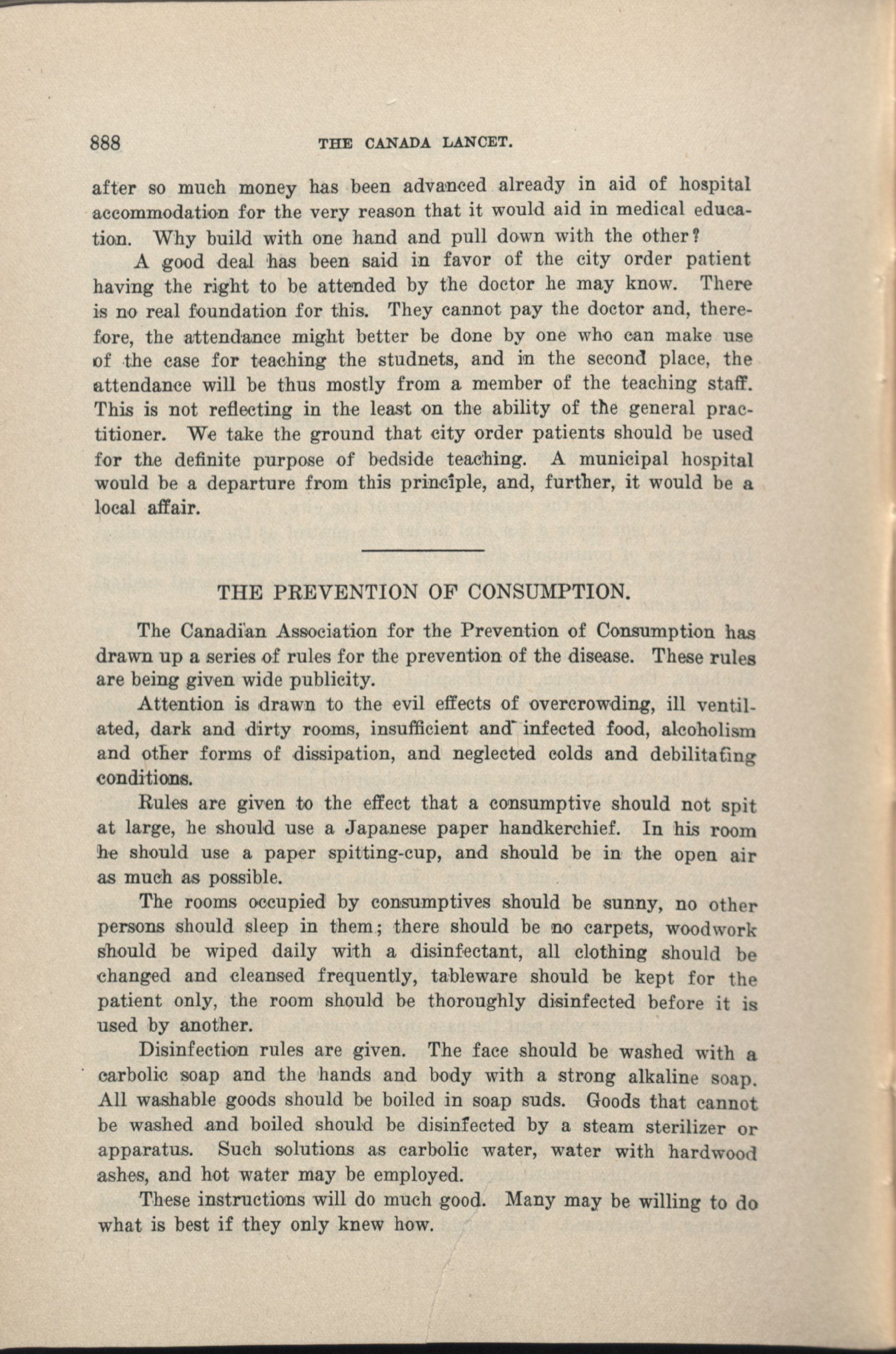 888 THE CANADA LANCET.

after so much money has been advanced already in aid of hospital accommodation for the very reason that it would aid in medical education. Why build with one hand and pull down with the other?

A good deal has been said in favor of the city order patient having the right to be attended by the doctor he may know. There is no real foundation for this. They cannot pay the doctor and, therefore, the attendance might better be done by one who can make use of the case for teaching the studnets, and in the second place, the attendance will be thus mostly from a member of the teaching staff. This is not reflecting in the least on the ability of the general practitioner. We take the ground that city order patients should be used for the definite purpose of bedside teaching. A municipal hospital would be a departure from this principle, and, further, it would be a local affair.

THE PREVENTION OF CONSUMPTION.

The Canadian Association for the Prevention of Consumption has drawn up a series of rules for the prevention of the disease. These rules are being given wide publicity.

Attention is drawn to the evil effects of overcrowding, ill ventilated, dark and dirty rooms, insufficient and infected food, alcoholism and other forms of dissipation, and neglected colds and debilitating conditions.

Rules are given to the effect that a consumptive should not spit at large, he should use a Japanese paper handkerchief. In his room he should use a paper spitting-cup, and should be in the open air as much as possible.

The rooms occupied by consumptives should be sunny, no other persons should sleep in them; there should be no carpets, woodwork should be wiped daily with a disinfectant, all clothing should be changed and cleansed frequently, tableware should be kept for the patient only, the room should be thoroughly disinfected before it is used by another.

Disinfection rules are given. The face should be washed with a carbolic soap and the hands and body with a strong alkaline soap. All washable goods should be boiled in soap suds. Goods that cannot be washed and boiled should be disinfected by a steam sterilizer or apparatus. Such solutions as carbolic water, water with hardwood ashes, and hot water may be employed.

These instructions will do much good. Many may be willing to do what is best if they only knew how.